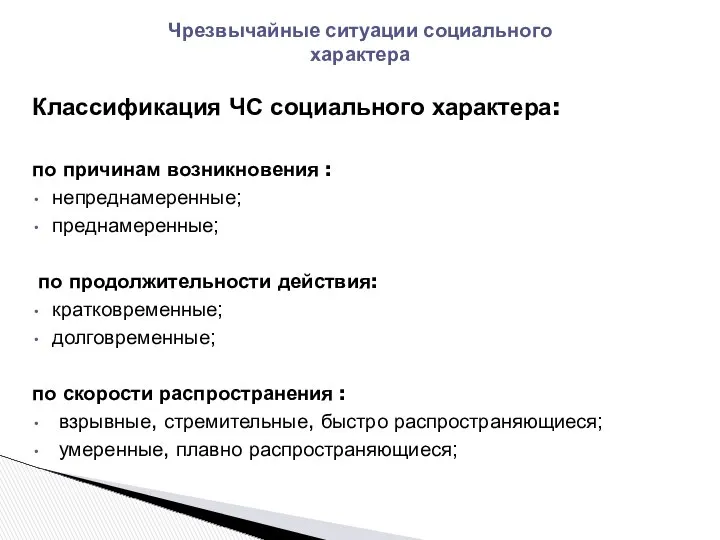 Чрезвычайные ситуации социального характера

Классификация ЧС социального характера:

по причинам возникновения :
• непреднамеренные;
• преднамеренные;

по продолжительности действия:
• кратковременные;
• долговременные;

по скорости распространения :
• взрывные, стремительные, быстро распространяющиеся;
• умеренные, плавно распространяющиеся;